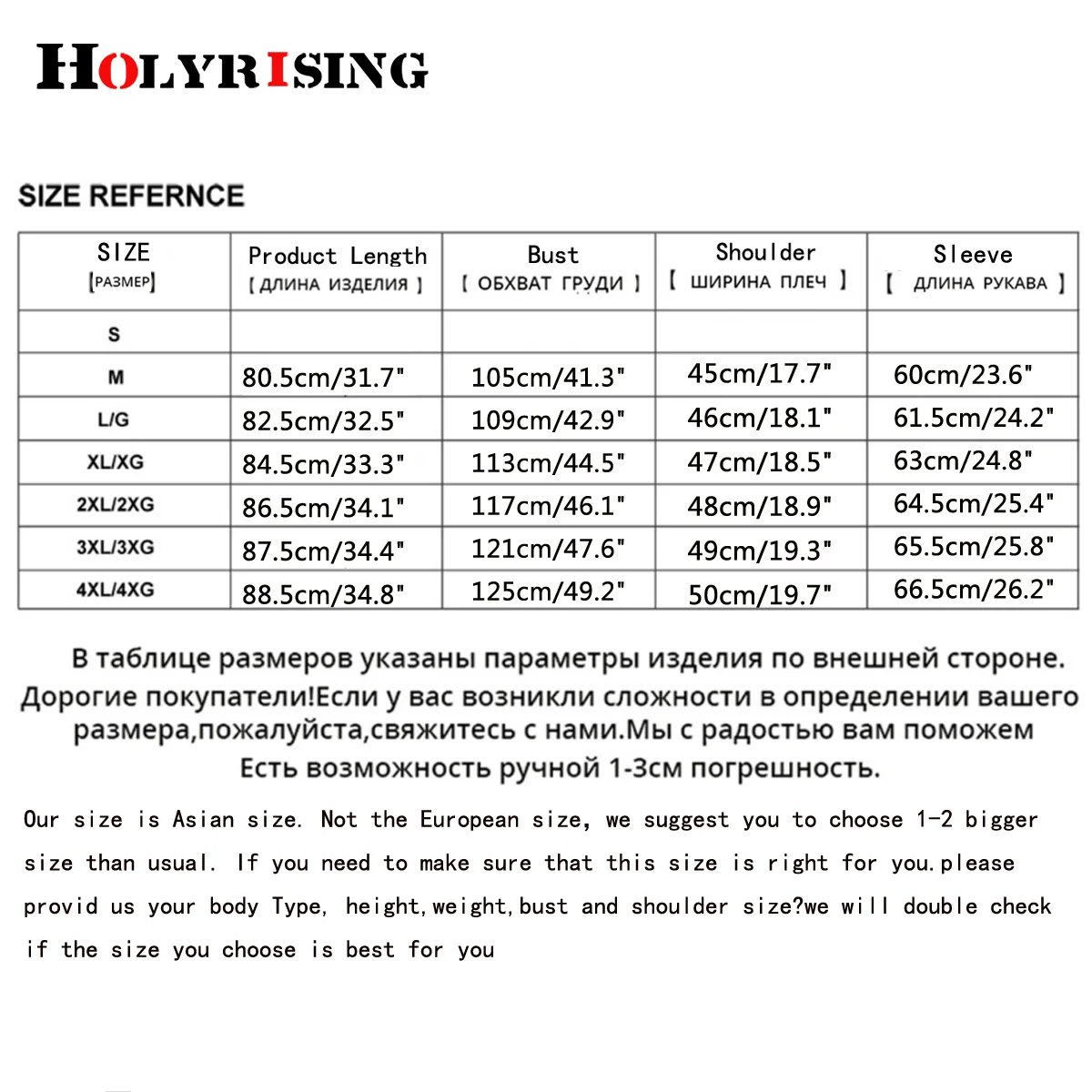 HOLYRISING

SIZE REFERNCE

| SIZE [РАЗМЕР] | Product Length [ ДЛИНА ИЗДЕЛИЯ ] | Bust [ ОБХВАТ ГРУДИ ] | Shoulder [ ШИРИНА ПЛЕЧ ] | Sleeve [ ДЛИНА РУКАВА ] |
|---|---|---|---|---|
| S | | | | |
| M | 80.5cm/31.7" | 105cm/41.3" | 45cm/17.7" | 60cm/23.6" |
| L/G | 82.5cm/32.5" | 109cm/42.9" | 46cm/18.1" | 61.5cm/24.2" |
| XL/XG | 84.5cm/33.3" | 113cm/44.5" | 47cm/18.5" | 63cm/24.8" |
| 2XL/2XG | 86.5cm/34.1" | 117cm/46.1" | 48cm/18.9" | 64.5cm/25.4" |
| 3XL/3XG | 87.5cm/34.4" | 121cm/47.6" | 49cm/19.3" | 65.5cm/25.8" |
| 4XL/4XG | 88.5cm/34.8" | 125cm/49.2" | 50cm/19.7" | 66.5cm/26.2" |

В таблице размеров указаны параметры изделия по внешней стороне. Дорогие покупатели!Если у вас возникли сложности в определении вашего размера,пожалуйста,свяжитесь с нами.Мы с радостью вам поможем Есть возможность ручной 1-3см погрешность.

Our size is Asian size. Not the European size, we suggest you to choose 1-2 bigger size than usual. If you need to make sure that this size is right for you.please provid us your body Type, height,weight,bust and shoulder size?we will double check if the size you choose is best for you